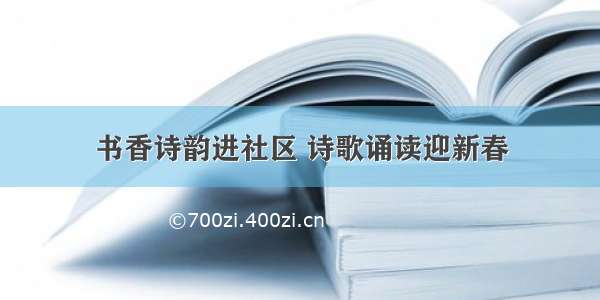 书香诗韵进社区 诗歌诵读迎新春

©700zi.400zi.cn